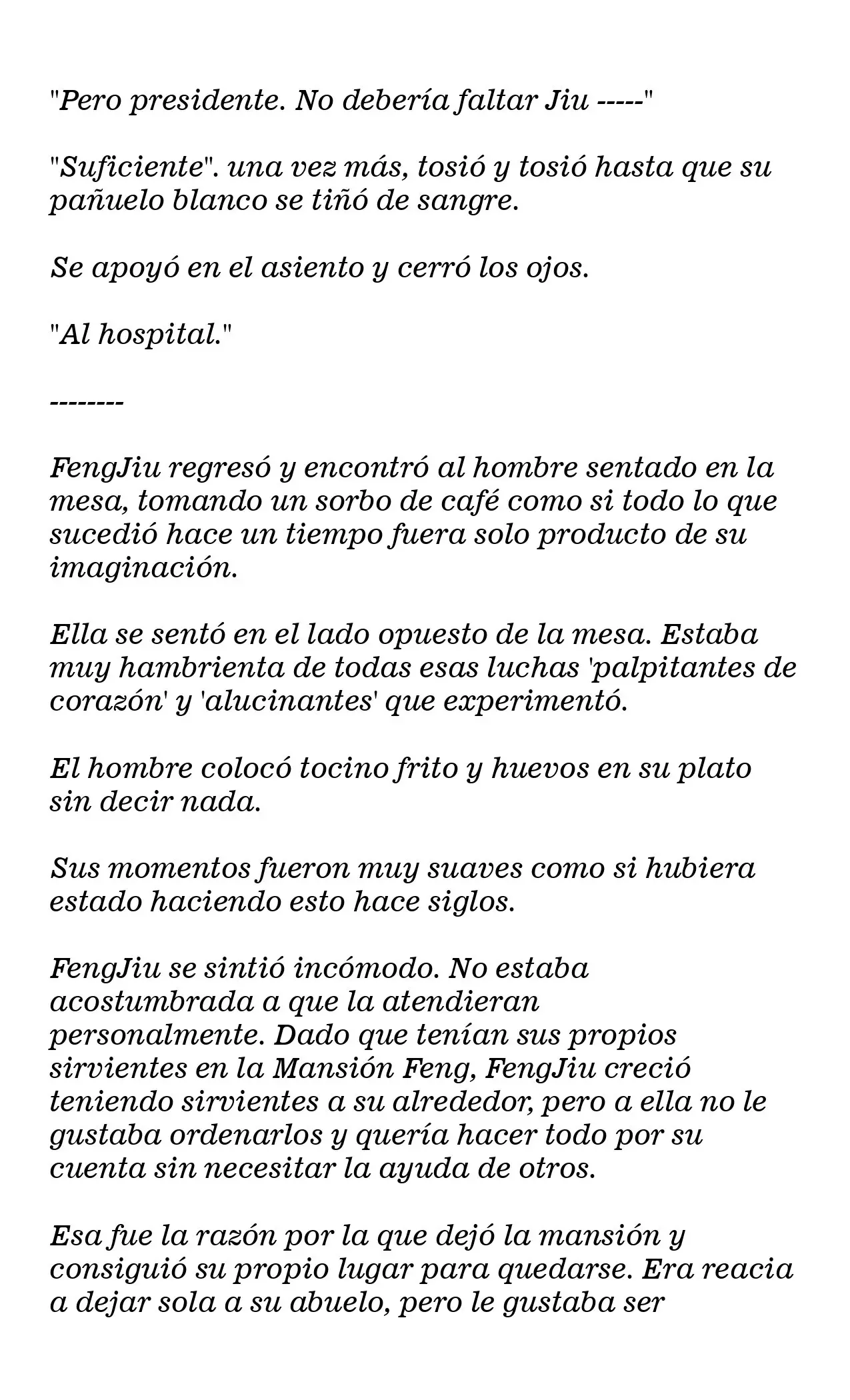 "Pero presidente. No debería faltar Jiu -----"

"Suficiente". una vez más, tosió y tosió hasta que su pañuelo blanco se tiñó de sangre.

Se apoyó en el asiento y cerró los ojos.

"Al hospital."

--------

FengJiu regresó y encontró al hombre sentado en la mesa, tomando un sorbo de café como si todo lo que sucedió hace un tiempo fuera solo producto de su imaginación.

Ella se sentó en el lado opuesto de la mesa. Estaba muy hambrienta de todas esas luchas 'palpitantes de corazón' y 'alucinantes' que experimentó.

El hombre colocó tocino frito y huevos en su plato sin decir nada.

Sus momentos fueron muy suaves como si hubiera estado haciendo esto hace siglos.

FengJiu se sintió incómodo. No estaba acostumbrada a que la atendieran personalmente. Dado que tenían sus propios sirvientes en la Mansión Feng, FengJiu creció teniendo sirvientes a su alrededor, pero a ella no le gustaba ordenarlos y quería hacer todo por su cuenta sin necesitar la ayuda de otros.

Esa fue la razón por la que dejó la mansión y consiguió su propio lugar para quedarse. Era reacia a dejar sola a su abuelo, pero le gustaba ser